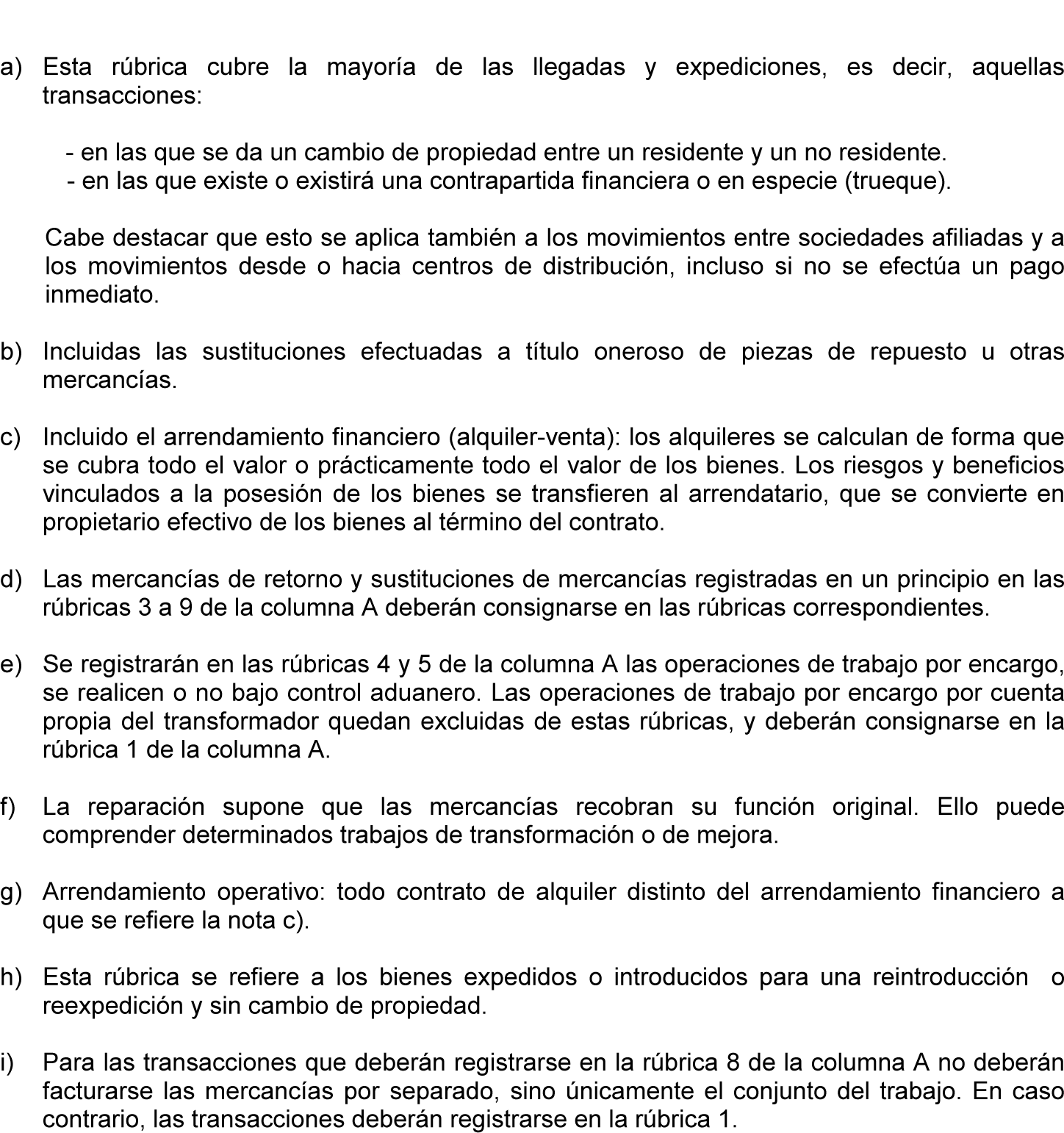 a) Esta rúbrica cubre la mayoría de las llegadas y expediciones, es decir, aquellas transacciones:

- en las que se da un cambio de propiedad entre un residente y un no residente.
- en las que existe o existirá una contrapartida financiera o en especie (trueque).

Cabe destacar que esto se aplica también a los movimientos entre sociedades afiliadas y a los movimientos desde o hacia centros de distribución, incluso si no se efectúa un pago inmediato.

b) Incluidas las sustituciones efectuadas a título oneroso de piezas de repuesto u otras mercancías.

c) Incluido el arrendamiento financiero (alquiler-venta): los alquileres se calculan de forma que se cubra todo el valor o prácticamente todo el valor de los bienes. Los riesgos y beneficios vinculados a la posesión de los bienes se transfieren al arrendatario, que se convierte en propietario efectivo de los bienes al término del contrato.

d) Las mercancías de retorno y sustituciones de mercancías registradas en un principio en las rúbricas 3 a 9 de la columna A deberán consignarse en las rúbricas correspondientes.

e) Se registrarán en las rúbricas 4 y 5 de la columna A las operaciones de trabajo por encargo, se realicen o no bajo control aduanero. Las operaciones de trabajo por encargo por cuenta propia del transformador quedan excluidas de estas rúbricas, y deberán consignarse en la rúbrica 1 de la columna A.

f) La reparación supone que las mercancías recobran su función original. Ello puede comprender determinados trabajos de transformación o de mejora.

g) Arrendamiento operativo: todo contrato de alquiler distinto del arrendamiento financiero a que se refiere la nota c).

h) Esta rúbrica se refiere a los bienes expedidos o introducidos para una reintroducción o reexpedición y sin cambio de propiedad.

i) Para las transacciones que deberán registrarse en la rúbrica 8 de la columna A no deberán facturarse las mercancías por separado, sino únicamente el conjunto del trabajo. En caso contrario, las transacciones deberán registrarse en la rúbrica 1.